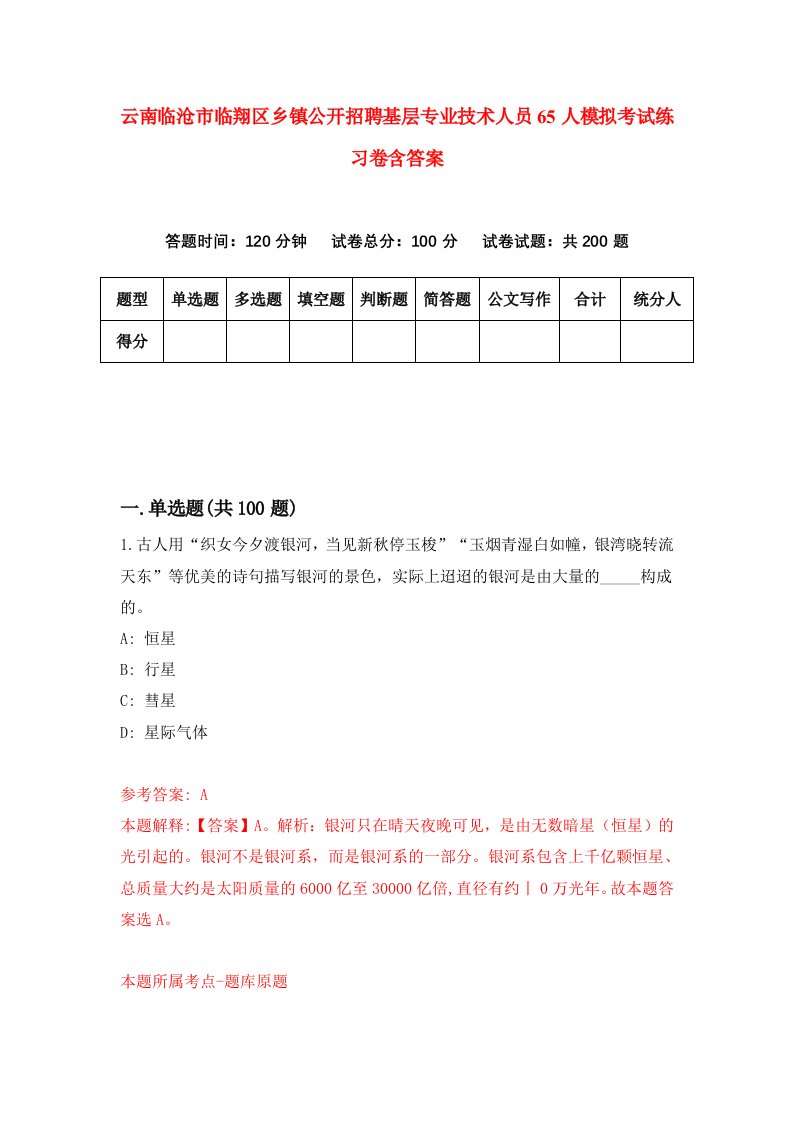 云南临沧市临翔区乡镇公开招聘基层专业技术人员65人模拟考试练习卷含答案

答题时间：120分钟　试卷总分：100分　试卷试题：共200题

| 题型 | 单选题 | 多选题 | 填空题 | 判断题 | 简答题 | 公文写作 | 合计 | 统分人 |
|---|---|---|---|---|---|---|---|---|
| 得分 | | | | | | | | |

一.单选题(共100题)

1.古人用“织女今夕渡银河，当见新秋停玉梭”“玉烟青湿白如幢，银湾晓转流天东”等优美的诗句描写银河的景色，实际上迢迢的银河是由大量的_____构成的。

A: 恒星

B: 行星

C: 彗星

D: 星际气体

参考答案: A

本题解释:【答案】A。解析：银河只在晴天夜晚可见，是由无数暗星（恒星）的光引起的。银河不是银河系，而是银河系的一部分。银河系包含上千亿颗恒星、总质量大约是太阳质量的6000亿至30000亿倍,直径有约丨0万光年。故本题答案选A。

本题所属考点-题库原题